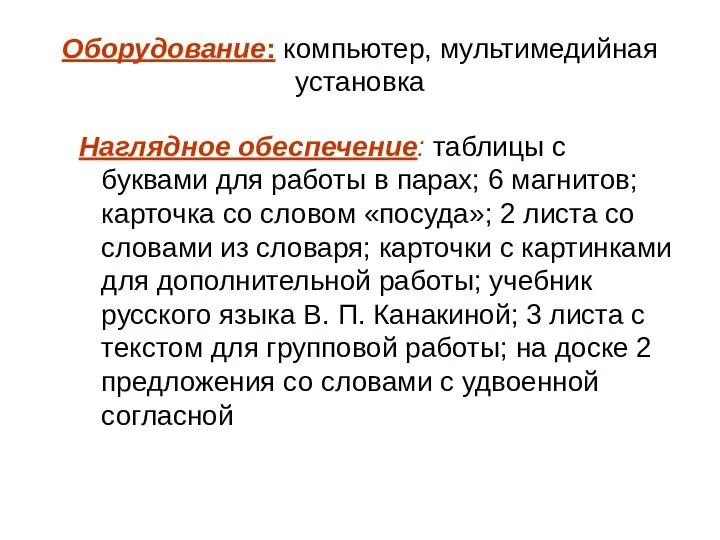 Оборудование: компьютер, мультимедийная установка

Наглядное обеспечение: таблицы с буквами для работы в парах; 6 магнитов; карточка со словом «посуда»; 2 листа со словами из словаря; карточки с картинками для дополнительной работы; учебник русского языка В. П. Канакиной; 3 листа с текстом для групповой работы; на доске 2 предложения со словами с удвоенной согласной